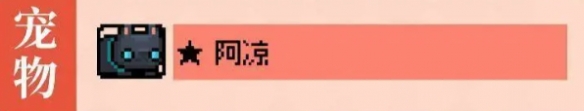 宠物

★ 阿凉